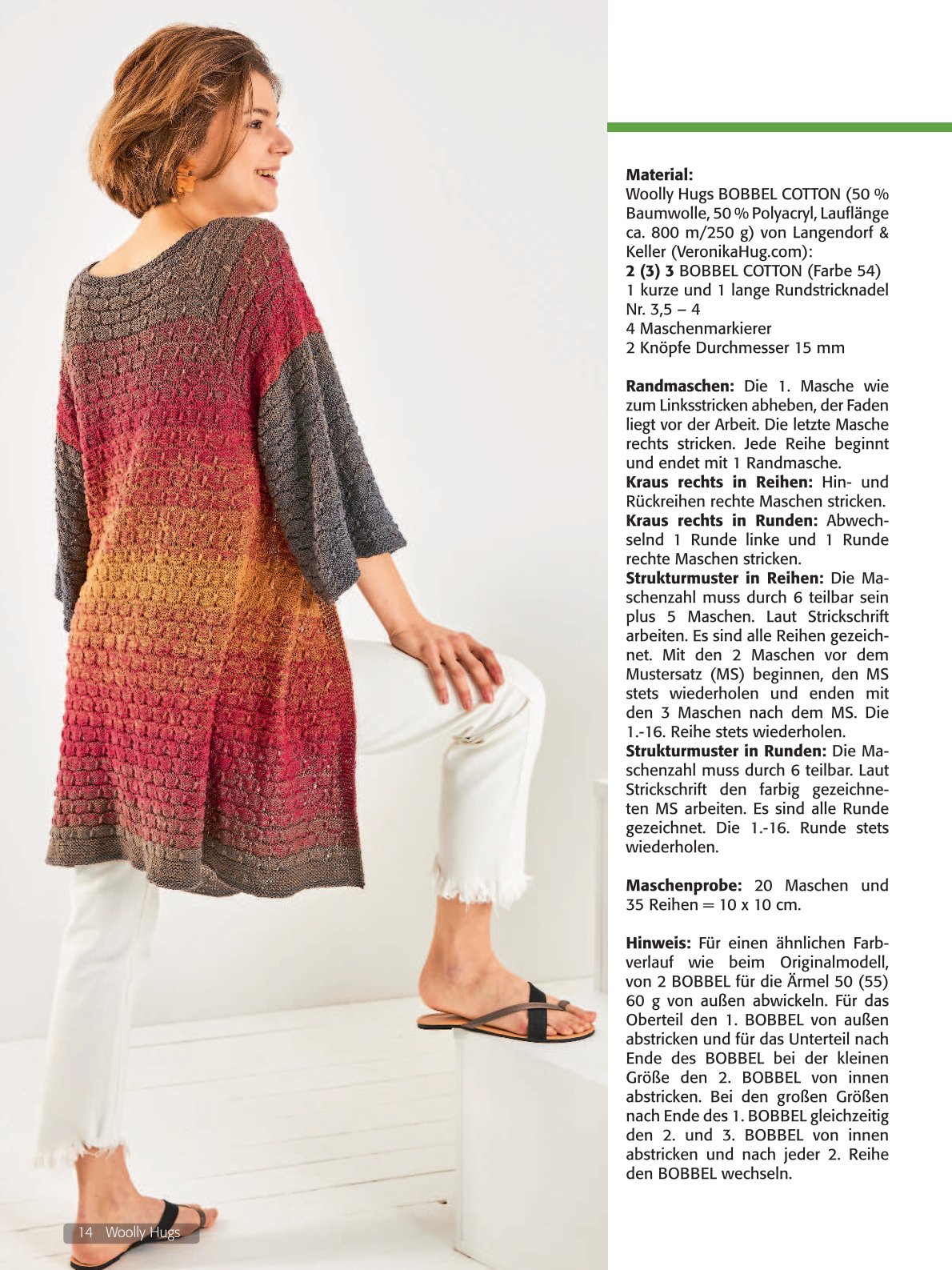 Material:
Woolly Hugs BOBBEL COTTON (50 % Baumwolle, 50 % Polyacryl, Lauflänge ca. 800 m/250 g) von Langendorf & Keller (VeronikaHug.com):
2 (3) 3 BOBBEL COTTON (Farbe 54)
1 kurze und 1 lange Rundstricknadel Nr. 3,5 – 4
4 Maschenmarkierer
2 Knöpfe Durchmesser 15 mm

Randmaschen: Die 1. Masche wie zum Linksstricken abheben, der Faden liegt vor der Arbeit. Die letzte Masche rechts stricken. Jede Reihe beginnt und endet mit 1 Randmasche.
Kraus rechts in Reihen: Hin- und Rückreihen rechte Maschen stricken.
Kraus rechts in Runden: Abwechselnd 1 Runde linke und 1 Runde rechte Maschen stricken.
Strukturmuster in Reihen: Die Maschenzahl muss durch 6 teilbar sein plus 5 Maschen. Laut Strickschrift arbeiten. Es sind alle Reihen gezeichnet. Mit den 2 Maschen vor dem Mustersatz (MS) beginnen, den MS stets wiederholen und enden mit den 3 Maschen nach dem MS. Die 1.-16. Reihe stets wiederholen.
Strukturmuster in Runden: Die Maschenzahl muss durch 6 teilbar. Laut Strickschrift den farbig gezeichneten MS arbeiten. Es sind alle Runde gezeichnet. Die 1.-16. Runde stets wiederholen.

Maschenprobe: 20 Maschen und 35 Reihen = 10 x 10 cm.

Hinweis: Für einen ähnlichen Farbverlauf wie beim Originalmodell, von 2 BOBBEL für die Ärmel 50 (55) 60 g von außen abwickeln. Für das Oberteil den 1. BOBBEL von außen abstricken und für das Unterteil nach Ende des BOBBEL bei der kleinen Größe den 2. BOBBEL von innen abstricken. Bei den großen Größen nach Ende des 1. BOBBEL gleichzeitig den 2. und 3. BOBBEL von innen abstricken und nach jeder 2. Reihe den BOBBEL wechseln.

14 Woolly Hugs